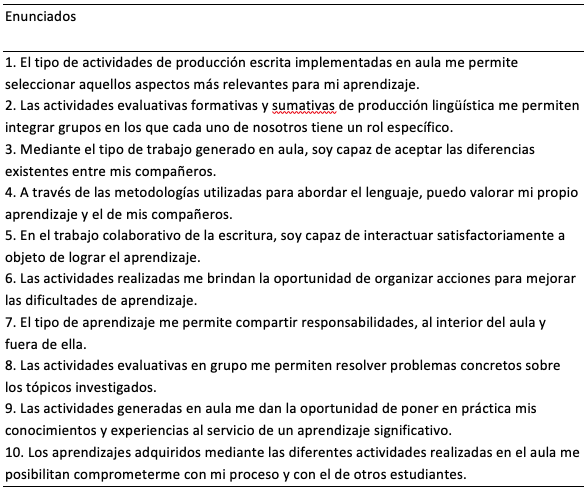 Enunciados

1. El tipo de actividades de producción escrita implementadas en aula me permite seleccionar aquellos aspectos más relevantes para mi aprendizaje.
2. Las actividades evaluativas formativas y sumativas de producción lingüística me permiten integrar grupos en los que cada uno de nosotros tiene un rol específico.
3. Mediante el tipo de trabajo generado en aula, soy capaz de aceptar las diferencias existentes entre mis compañeros.
4. A través de las metodologías utilizadas para abordar el lenguaje, puedo valorar mi propio aprendizaje y el de mis compañeros.
5. En el trabajo colaborativo de la escritura, soy capaz de interactuar satisfactoriamente a objeto de lograr el aprendizaje.
6. Las actividades realizadas me brindan la oportunidad de organizar acciones para mejorar las dificultades de aprendizaje.
7. El tipo de aprendizaje me permite compartir responsabilidades, al interior del aula y fuera de ella.
8. Las actividades evaluativas en grupo me permiten resolver problemas concretos sobre los tópicos investigados.
9. Las actividades generadas en aula me dan la oportunidad de poner en práctica mis conocimientos y experiencias al servicio de un aprendizaje significativo.
10. Los aprendizajes adquiridos mediante las diferentes actividades realizadas en el aula me posibilitan comprometerme con mi proceso y con el de otros estudiantes.